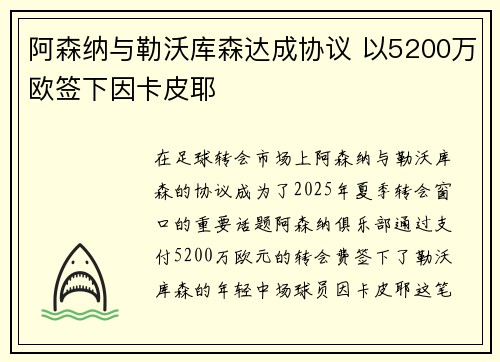 阿森纳与勒沃库森达成协议 以5200万欧签下因卡皮耶

在足球转会市场上阿森纳与勒沃库森的协议成为了2025年夏季转会窗口的重要话题阿森纳俱乐部通过支付5200万欧元的转会费签下了勒沃库森的年轻中场球员因卡皮耶这笔